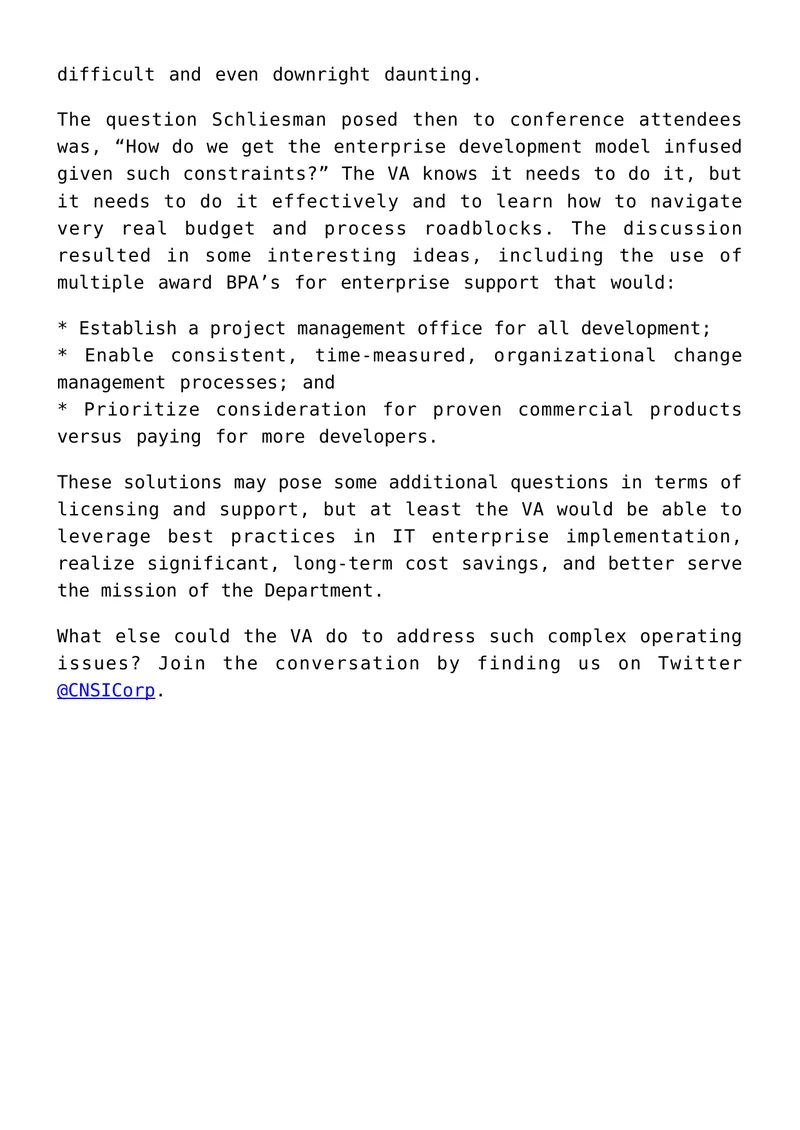 difficult and even downright daunting.

The question Schliesman posed then to conference attendees was, “How do we get the enterprise development model infused given such constraints?” The VA knows it needs to do it, but it needs to do it effectively and to learn how to navigate very real budget and process roadblocks. The discussion resulted in some interesting ideas, including the use of multiple award BPA’s for enterprise support that would:

* Establish a project management office for all development;
* Enable consistent, time-measured, organizational change management processes; and
* Prioritize consideration for proven commercial products versus paying for more developers.

These solutions may pose some additional questions in terms of licensing and support, but at least the VA would be able to leverage best practices in IT enterprise implementation, realize significant, long-term cost savings, and better serve the mission of the Department.

What else could the VA do to address such complex operating issues? Join the conversation by finding us on Twitter @CNSICorp.